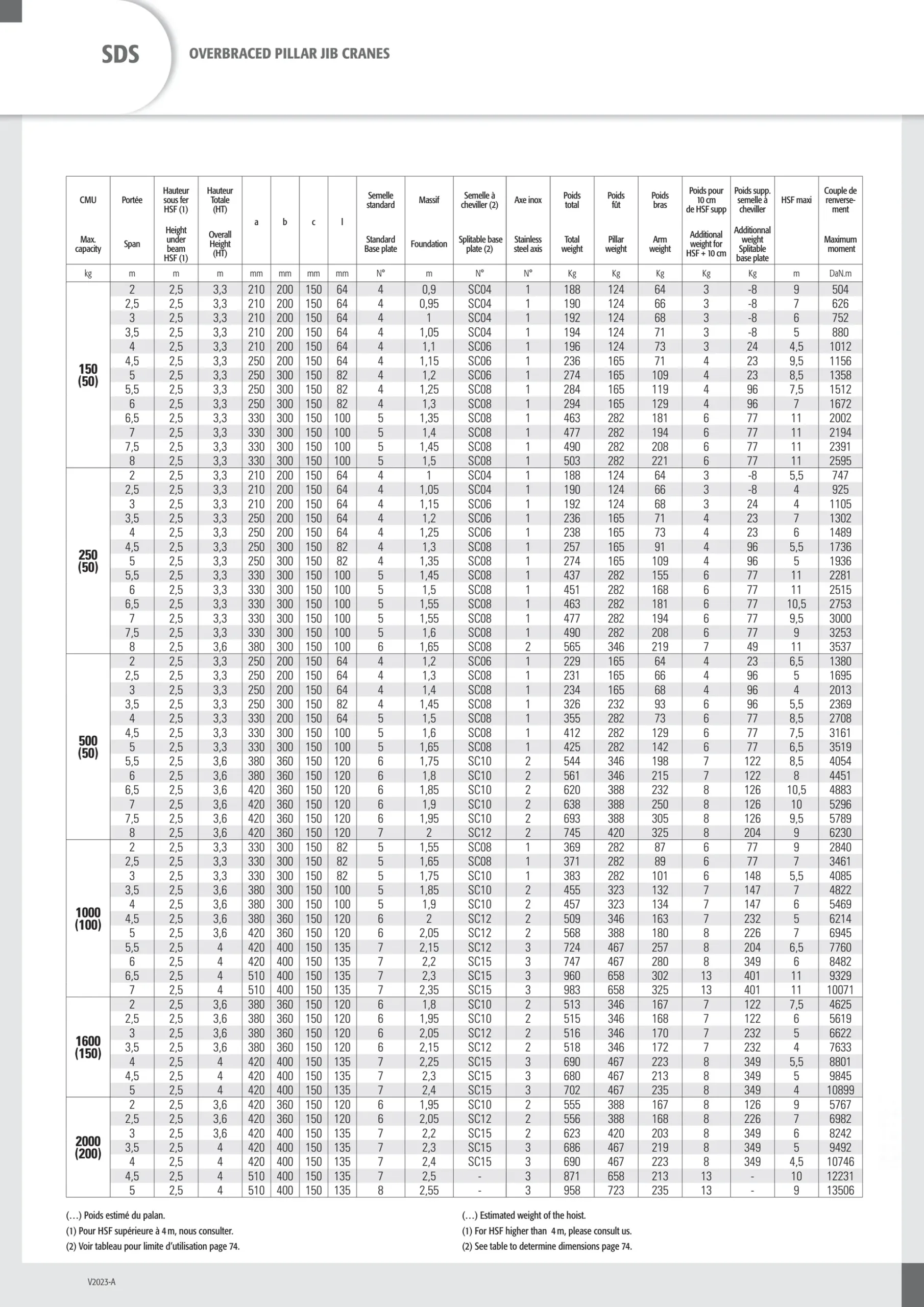 SDS OVERBRACED PILLAR JIB CRANES

| CMU Max. capacity | Portée Span | Hauteur sous fer HSF (1) Height under beam HSF (1) | Hauteur Totale (HT) Overall Height (HT) | a | b | c | l | Semelle standard Standard Base plate | Massif Foundation | Semelle à cheviller (2) Splitable base plate (2) | Axe inox Stainless steel axis | Poids total Total weight | Poids fût Pillar weight | Poids bras Arm weight | Poids pour 10 cm de HSF supp Additional weight for HSF + 10 cm | Poids supp. semelle à cheviller Additionnal weight Splitable base plate | HSF maxi | Couple de renversement Maximum moment |
|---|---|---|---|---|---|---|---|---|---|---|---|---|---|---|---|---|---|---|
| kg | m | m | m | mm | mm | mm | mm | N° | m | N° | N° | Kg | Kg | Kg | Kg | Kg | m | DaN.m |
| 150 (50) | 2 | 2,5 | 3,3 | 210 | 200 | 150 | 64 | 4 | 0,9 | SC04 | 1 | 188 | 124 | 64 | 3 | -8 | 9 | 504 |
| | 2,5 | 2,5 | 3,3 | 210 | 200 | 150 | 64 | 4 | 0,95 | SC04 | 1 | 190 | 124 | 66 | 3 | -8 | 7 | 626 |
| | 3 | 2,5 | 3,3 | 210 | 200 | 150 | 64 | 4 | 1 | SC04 | 1 | 192 | 124 | 68 | 3 | -8 | 6 | 752 |
| | 3,5 | 2,5 | 3,3 | 210 | 200 | 150 | 64 | 4 | 1,05 | SC04 | 1 | 194 | 124 | 71 | 3 | -8 | 5 | 880 |
| | 4 | 2,5 | 3,3 | 210 | 200 | 150 | 64 | 4 | 1,1 | SC06 | 1 | 196 | 124 | 73 | 3 | 24 | 4,5 | 1012 |
| | 4,5 | 2,5 | 3,3 | 250 | 200 | 150 | 64 | 4 | 1,15 | SC06 | 1 | 236 | 165 | 71 | 4 | 23 | 9,5 | 1156 |
| | 5 | 2,5 | 3,3 | 250 | 300 | 150 | 82 | 4 | 1,2 | SC06 | 1 | 274 | 165 | 109 | 4 | 23 | 8,5 | 1358 |
| | 5,5 | 2,5 | 3,3 | 250 | 300 | 150 | 82 | 4 | 1,25 | SC08 | 1 | 284 | 165 | 119 | 4 | 96 | 7,5 | 1512 |
| | 6 | 2,5 | 3,3 | 250 | 300 | 150 | 82 | 4 | 1,3 | SC08 | 1 | 294 | 165 | 129 | 4 | 96 | 7 | 1672 |
| | 6,5 | 2,5 | 3,3 | 330 | 300 | 150 | 100 | 5 | 1,35 | SC08 | 1 | 463 | 282 | 181 | 6 | 77 | 11 | 2002 |
| | 7 | 2,5 | 3,3 | 330 | 300 | 150 | 100 | 5 | 1,4 | SC08 | 1 | 477 | 282 | 194 | 6 | 77 | 11 | 2194 |
| | 7,5 | 2,5 | 3,3 | 330 | 300 | 150 | 100 | 5 | 1,45 | SC08 | 1 | 490 | 282 | 208 | 6 | 77 | 11 | 2391 |
| | 8 | 2,5 | 3,3 | 330 | 300 | 150 | 100 | 5 | 1,5 | SC08 | 1 | 503 | 282 | 221 | 6 | 77 | 11 | 2595 |
| 250 (50) | 2 | 2,5 | 3,3 | 210 | 200 | 150 | 64 | 4 | 1 | SC04 | 1 | 188 | 124 | 64 | 3 | -8 | 5,5 | 747 |
| | 2,5 | 2,5 | 3,3 | 210 | 200 | 150 | 64 | 4 | 1,05 | SC04 | 1 | 190 | 124 | 66 | 3 | -8 | 4 | 925 |
| | 3 | 2,5 | 3,3 | 210 | 200 | 150 | 64 | 4 | 1,15 | SC06 | 1 | 192 | 124 | 68 | 3 | 24 | 4 | 1105 |
| | 3,5 | 2,5 | 3,3 | 250 | 200 | 150 | 64 | 4 | 1,2 | SC06 | 1 | 236 | 165 | 71 | 4 | 23 | 7 | 1302 |
| | 4 | 2,5 | 3,3 | 250 | 200 | 150 | 64 | 4 | 1,25 | SC06 | 1 | 238 | 165 | 73 | 4 | 23 | 6 | 1489 |
| | 4,5 | 2,5 | 3,3 | 250 | 300 | 150 | 82 | 4 | 1,3 | SC08 | 1 | 257 | 165 | 91 | 4 | 96 | 5,5 | 1736 |
| | 5 | 2,5 | 3,3 | 250 | 300 | 150 | 82 | 4 | 1,35 | SC08 | 1 | 274 | 165 | 109 | 4 | 96 | 5 | 1936 |
| | 5,5 | 2,5 | 3,3 | 330 | 300 | 150 | 100 | 5 | 1,45 | SC08 | 1 | 437 | 282 | 155 | 6 | 77 | 11 | 2281 |
| | 6 | 2,5 | 3,3 | 330 | 300 | 150 | 100 | 5 | 1,5 | SC08 | 1 | 451 | 282 | 168 | 6 | 77 | 11 | 2515 |
| | 6,5 | 2,5 | 3,3 | 330 | 300 | 150 | 100 | 5 | 1,55 | SC08 | 1 | 463 | 282 | 181 | 6 | 77 | 10,5 | 2753 |
| | 7 | 2,5 | 3,3 | 330 | 300 | 150 | 100 | 5 | 1,55 | SC08 | 1 | 477 | 282 | 194 | 6 | 77 | 9,5 | 3000 |
| | 7,5 | 2,5 | 3,3 | 330 | 300 | 150 | 100 | 5 | 1,6 | SC08 | 1 | 490 | 282 | 208 | 6 | 77 | 9 | 3253 |
| | 8 | 2,5 | 3,6 | 380 | 300 | 150 | 100 | 6 | 1,65 | SC08 | 2 | 565 | 346 | 219 | 7 | 49 | 11 | 3537 |
| 500 (50) | 2 | 2,5 | 3,3 | 250 | 200 | 150 | 64 | 4 | 1,2 | SC06 | 1 | 229 | 165 | 64 | 4 | 23 | 6,5 | 1380 |
| | 2,5 | 2,5 | 3,3 | 250 | 200 | 150 | 64 | 4 | 1,3 | SC08 | 1 | 231 | 165 | 66 | 4 | 96 | 5 | 1695 |
| | 3 | 2,5 | 3,3 | 250 | 200 | 150 | 64 | 4 | 1,4 | SC08 | 1 | 234 | 165 | 68 | 4 | 96 | 4 | 2013 |
| | 3,5 | 2,5 | 3,3 | 250 | 300 | 150 | 82 | 4 | 1,45 | SC08 | 1 | 326 | 232 | 93 | 6 | 96 | 5,5 | 2369 |
| | 4 | 2,5 | 3,3 | 330 | 200 | 150 | 64 | 5 | 1,5 | SC08 | 1 | 355 | 282 | 73 | 6 | 77 | 8,5 | 2708 |
| | 4,5 | 2,5 | 3,3 | 330 | 300 | 150 | 100 | 5 | 1,6 | SC08 | 1 | 412 | 282 | 129 | 6 | 77 | 7,5 | 3161 |
| | 5 | 2,5 | 3,3 | 330 | 300 | 150 | 100 | 5 | 1,65 | SC08 | 1 | 425 | 282 | 142 | 6 | 77 | 6,5 | 3519 |
| | 5,5 | 2,5 | 3,6 | 380 | 360 | 150 | 120 | 6 | 1,75 | SC10 | 2 | 544 | 346 | 198 | 7 | 122 | 8,5 | 4054 |
| | 6 | 2,5 | 3,6 | 380 | 360 | 150 | 120 | 6 | 1,8 | SC10 | 2 | 561 | 346 | 215 | 7 | 122 | 8 | 4451 |
| | 6,5 | 2,5 | 3,6 | 420 | 360 | 150 | 120 | 6 | 1,85 | SC10 | 2 | 620 | 388 | 232 | 8 | 126 | 10,5 | 4883 |
| | 7 | 2,5 | 3,6 | 420 | 360 | 150 | 120 | 6 | 1,9 | SC10 | 2 | 638 | 388 | 250 | 8 | 126 | 10 | 5296 |
| | 7,5 | 2,5 | 3,6 | 420 | 360 | 150 | 120 | 6 | 1,95 | SC10 | 2 | 693 | 388 | 305 | 8 | 126 | 9,5 | 5789 |
| | 8 | 2,5 | 3,6 | 420 | 360 | 150 | 120 | 7 | 2 | SC12 | 2 | 745 | 420 | 325 | 8 | 204 | 9 | 6230 |
| 1000 (100) | 2 | 2,5 | 3,3 | 330 | 300 | 150 | 82 | 5 | 1,55 | SC08 | 1 | 369 | 282 | 87 | 6 | 77 | 9 | 2840 |
| | 2,5 | 2,5 | 3,3 | 330 | 300 | 150 | 82 | 5 | 1,65 | SC08 | 1 | 371 | 282 | 89 | 6 | 77 | 7 | 3461 |
| | 3 | 2,5 | 3,3 | 330 | 300 | 150 | 82 | 5 | 1,75 | SC10 | 1 | 383 | 282 | 101 | 6 | 148 | 5,5 | 4085 |
| | 3,5 | 2,5 | 3,6 | 380 | 300 | 150 | 100 | 5 | 1,85 | SC10 | 2 | 455 | 323 | 132 | 7 | 147 | 7 | 4822 |
| | 4 | 2,5 | 3,6 | 380 | 300 | 150 | 100 | 5 | 1,9 | SC10 | 2 | 457 | 323 | 134 | 7 | 147 | 6 | 5469 |
| | 4,5 | 2,5 | 3,6 | 380 | 360 | 150 | 120 | 6 | 2 | SC12 | 2 | 509 | 346 | 163 | 7 | 232 | 5 | 6214 |
| | 5 | 2,5 | 3,6 | 420 | 360 | 150 | 120 | 6 | 2,05 | SC12 | 2 | 568 | 388 | 180 | 8 | 226 | 7 | 6945 |
| | 5,5 | 2,5 | 4 | 420 | 400 | 150 | 135 | 7 | 2,15 | SC12 | 3 | 724 | 467 | 257 | 8 | 204 | 6,5 | 7760 |
| | 6 | 2,5 | 4 | 420 | 400 | 150 | 135 | 7 | 2,2 | SC15 | 3 | 747 | 467 | 280 | 8 | 349 | 6 | 8482 |
| | 6,5 | 2,5 | 4 | 510 | 400 | 150 | 135 | 7 | 2,3 | SC15 | 3 | 960 | 658 | 302 | 13 | 401 | 11 | 9329 |
| | 7 | 2,5 | 4 | 510 | 400 | 150 | 135 | 7 | 2,35 | SC15 | 3 | 983 | 658 | 325 | 13 | 401 | 11 | 10071 |
| 1600 (150) | 2 | 2,5 | 3,6 | 380 | 360 | 150 | 120 | 6 | 1,8 | SC10 | 2 | 513 | 346 | 167 | 7 | 122 | 7,5 | 4625 |
| | 2,5 | 2,5 | 3,6 | 380 | 360 | 150 | 120 | 6 | 1,95 | SC10 | 2 | 515 | 346 | 168 | 7 | 122 | 6 | 5619 |
| | 3 | 2,5 | 3,6 | 380 | 360 | 150 | 120 | 6 | 2,05 | SC12 | 2 | 516 | 346 | 170 | 7 | 232 | 5 | 6622 |
| | 3,5 | 2,5 | 3,6 | 380 | 360 | 150 | 120 | 6 | 2,15 | SC12 | 2 | 518 | 346 | 172 | 7 | 232 | 4 | 7633 |
| | 4 | 2,5 | 4 | 420 | 400 | 150 | 135 | 7 | 2,25 | SC15 | 3 | 690 | 467 | 223 | 8 | 349 | 5,5 | 8801 |
| | 4,5 | 2,5 | 4 | 420 | 400 | 150 | 135 | 7 | 2,3 | SC15 | 3 | 680 | 467 | 213 | 8 | 349 | 5 | 9845 |
| | 5 | 2,5 | 4 | 420 | 400 | 150 | 135 | 7 | 2,4 | SC15 | 3 | 702 | 467 | 235 | 8 | 349 | 4 | 10899 |
| 2000 (200) | 2 | 2,5 | 3,6 | 420 | 360 | 150 | 120 | 6 | 1,95 | SC10 | 2 | 555 | 388 | 167 | 8 | 126 | 9 | 5767 |
| | 2,5 | 2,5 | 3,6 | 420 | 360 | 150 | 120 | 6 | 2,05 | SC12 | 2 | 556 | 388 | 168 | 8 | 226 | 7 | 6982 |
| | 3 | 2,5 | 3,6 | 420 | 400 | 150 | 135 | 7 | 2,2 | SC15 | 2 | 623 | 420 | 203 | 8 | 349 | 6 | 8242 |
| | 3,5 | 2,5 | 4 | 420 | 400 | 150 | 135 | 7 | 2,3 | SC15 | 3 | 686 | 467 | 219 | 8 | 349 | 5 | 9492 |
| | 4 | 2,5 | 4 | 420 | 400 | 150 | 135 | 7 | 2,4 | SC15 | 3 | 690 | 467 | 223 | 8 | 349 | 4,5 | 10746 |
| | 4,5 | 2,5 | 4 | 510 | 400 | 150 | 135 | 7 | 2,5 | - | 3 | 871 | 658 | 213 | 13 | - | 10 | 12231 |
| | 5 | 2,5 | 4 | 510 | 400 | 150 | 135 | 8 | 2,55 | - | 3 | 958 | 723 | 235 | 13 | - | 9 | 13506 |

(…) Poids estimé du palan.
(1) Pour HSF supérieure à 4 m, nous consulter.
(2) Voir tableau pour limite d'utilisation page 74.

(…) Estimated weight of the hoist.
(1) For HSF higher than 4 m, please consult us.
(2) See table to determine dimensions page 74.

V2023-A